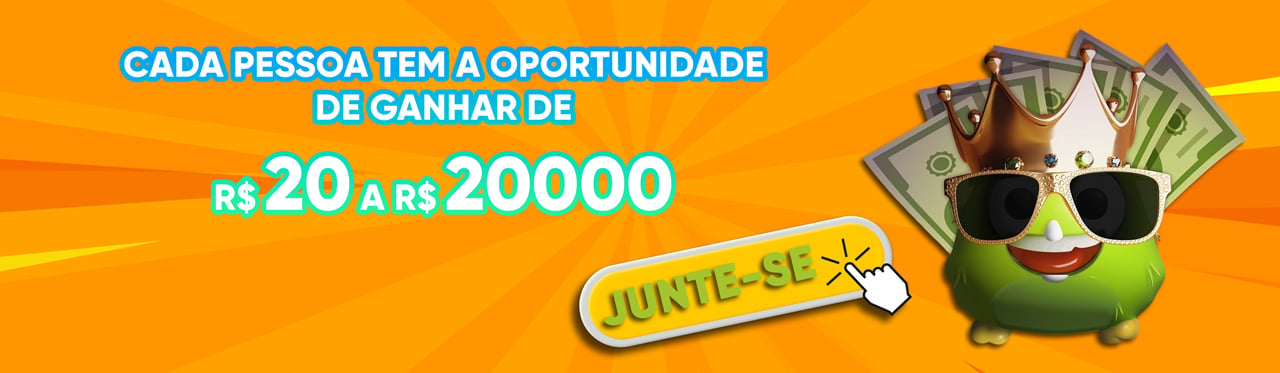 CADA PESSOA TEM A OPORTUNIDADE DE GANHAR DE

R$ 20 A R$ 20000

JUNTE-SE